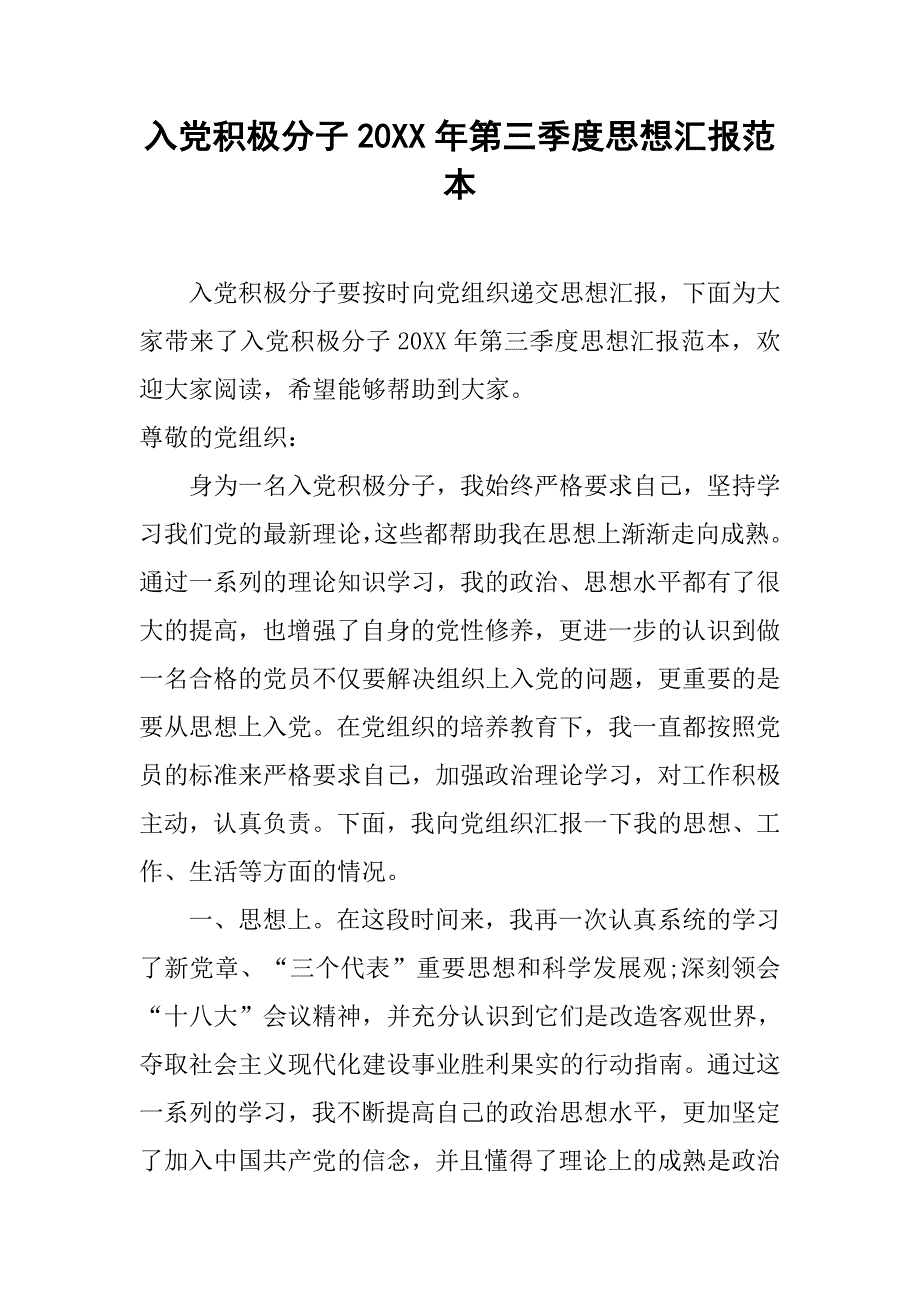 入党积极分子20XX年第三季度思想汇报范本

入党积极分子要按时向党组织递交思想汇报，下面为大家带来了入党积极分子20XX年第三季度思想汇报范本，欢迎大家阅读，希望能够帮助到大家。

尊敬的党组织：

身为一名入党积极分子，我始终严格要求自己，坚持学习我们党的最新理论，这些都帮助我在思想上渐渐走向成熟。通过一系列的理论知识学习，我的政治、思想水平都有了很大的提高，也增强了自身的党性修养，更进一步的认识到做一名合格的党员不仅要解决组织上入党的问题，更重要的是要从思想上入党。在党组织的培养教育下，我一直都按照党员的标准来严格要求自己，加强政治理论学习，对工作积极主动，认真负责。下面，我向党组织汇报一下我的思想、工作、生活等方面的情况。

一、思想上。在这段时间来，我再一次认真系统的学习了新党章、“三个代表”重要思想和科学发展观;深刻领会“十八大”会议精神，并充分认识到它们是改造客观世界，夺取社会主义现代化建设事业胜利果实的行动指南。通过这一系列的学习，我不断提高自己的政治思想水平，更加坚定了加入中国共产党的信念，并且懂得了理论上的成熟是政治